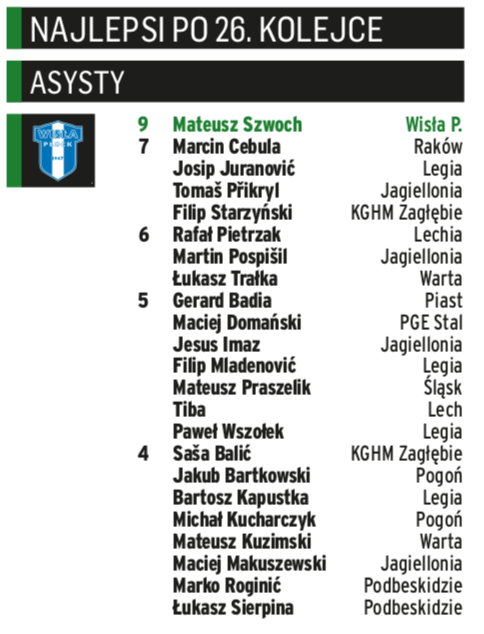 NAJLEPSI PO 26. KOLEJCE

ASYSTY

WISŁA PŁOCK 1947

| | | |
|---|---|---|
| 9 | Mateusz Szwoch | Wisła P. |
| 7 | Marcin Cebula | Raków |
| | Josip Juranović | Legia |
| | Tomaš Přikryl | Jagiellonia |
| | Filip Starzyński | KGHM Zagłębie |
| 6 | Rafał Pietrzak | Lechia |
| | Martin Pospišil | Jagiellonia |
| | Łukasz Trałka | Warta |
| 5 | Gerard Badia | Piast |
| | Maciej Domański | PGE Stal |
| | Jesus Imaz | Jagiellonia |
| | Filip Mladenović | Legia |
| | Mateusz Praszelik | Śląsk |
| | Tiba | Lech |
| | Paweł Wszołek | Legia |
| 4 | Saša Balić | KGHM Zagłębie |
| | Jakub Bartkowski | Pogoń |
| | Bartosz Kapustka | Legia |
| | Michał Kucharczyk | Pogoń |
| | Mateusz Kuzimski | Warta |
| | Maciej Makuszewski | Jagiellonia |
| | Marko Roginić | Podbeskidzie |
| | Łukasz Sierpina | Podbeskidzie |